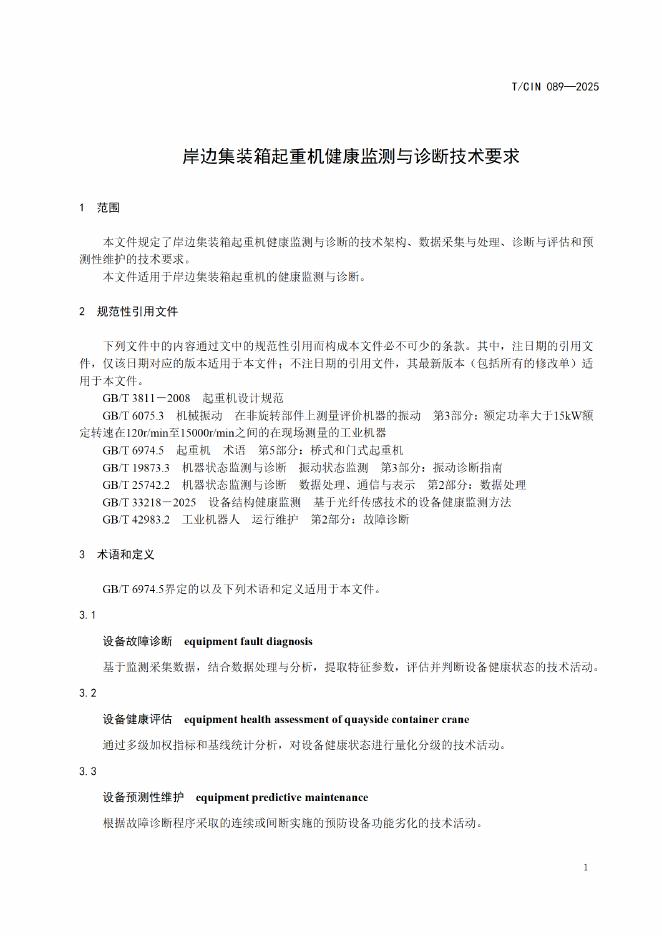 T/CIN 089—2025

岸边集装箱起重机健康监测与诊断技术要求

1 范围

本文件规定了岸边集装箱起重机健康监测与诊断的技术架构、数据采集与处理、诊断与评估和预测性维护的技术要求。

本文件适用于岸边集装箱起重机的健康监测与诊断。

2 规范性引用文件

下列文件中的内容通过文中的规范性引用而构成本文件必不可少的条款。其中，注日期的引用文件，仅该日期对应的版本适用于本文件；不注日期的引用文件，其最新版本（包括所有的修改单）适用于本文件。

GB/T 3811－2008 起重机设计规范

GB/T 6075.3 机械振动 在非旋转部件上测量评价机器的振动 第3部分：额定功率大于15kW额定转速在120r/min至15000r/min之间的在现场测量的工业机器

GB/T 6974.5 起重机 术语 第5部分：桥式和门式起重机

GB/T 19873.3 机器状态监测与诊断 振动状态监测 第3部分：振动诊断指南

GB/T 25742.2 机器状态监测与诊断 数据处理、通信与表示 第2部分：数据处理

GB/T 33218－2025 设备结构健康监测 基于光纤传感技术的设备健康监测方法

GB/T 42983.2 工业机器人 运行维护 第2部分：故障诊断

3 术语和定义

GB/T 6974.5界定的以及下列术语和定义适用于本文件。

3.1

设备故障诊断 equipment fault diagnosis

基于监测采集数据，结合数据处理与分析，提取特征参数，评估并判断设备健康状态的技术活动。

3.2

设备健康评估 equipment health assessment of quayside container crane

通过多级加权指标和基线统计分析，对设备健康状态进行量化分级的技术活动。

3.3

设备预测性维护 equipment predictive maintenance

根据故障诊断程序采取的连续或间断实施的预防设备功能劣化的技术活动。

1